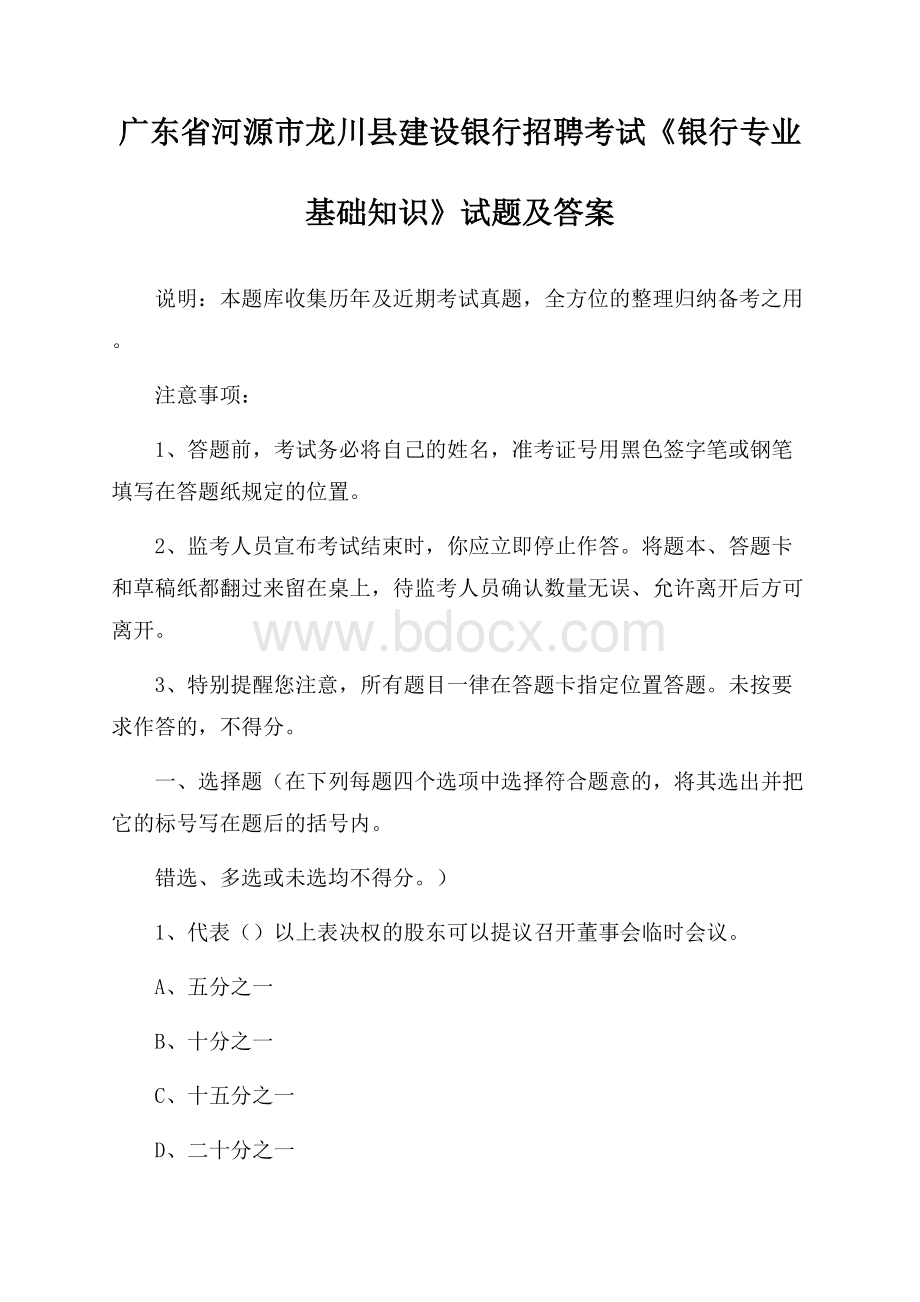 广东省河源市龙川县建设银行招聘考试《银行专业基础知识》试题及答案

说明：本题库收集历年及近期考试真题，全方位的整理归纳备考之用。

注意事项：

1、答题前，考试务必将自己的姓名，准考证号用黑色签字笔或钢笔填写在答题纸规定的位置。

2、监考人员宣布考试结束时，你应立即停止作答。将题本、答题卡和草稿纸都翻过来留在桌上，待监考人员确认数量无误、允许离开后方可离开。

www.bdocx.com

3、特别提醒您注意，所有题目一律在答题卡指定位置答题。未按要求作答的，不得分。

一、选择题（在下列每题四个选项中选择符合题意的，将其选出并把它的标号写在题后的括号内。

错选、多选或未选均不得分。）

1、代表（）以上表决权的股东可以提议召开董事会临时会议。

A、五分之一

B、十分之一

C、十五分之一

D、二十分之一